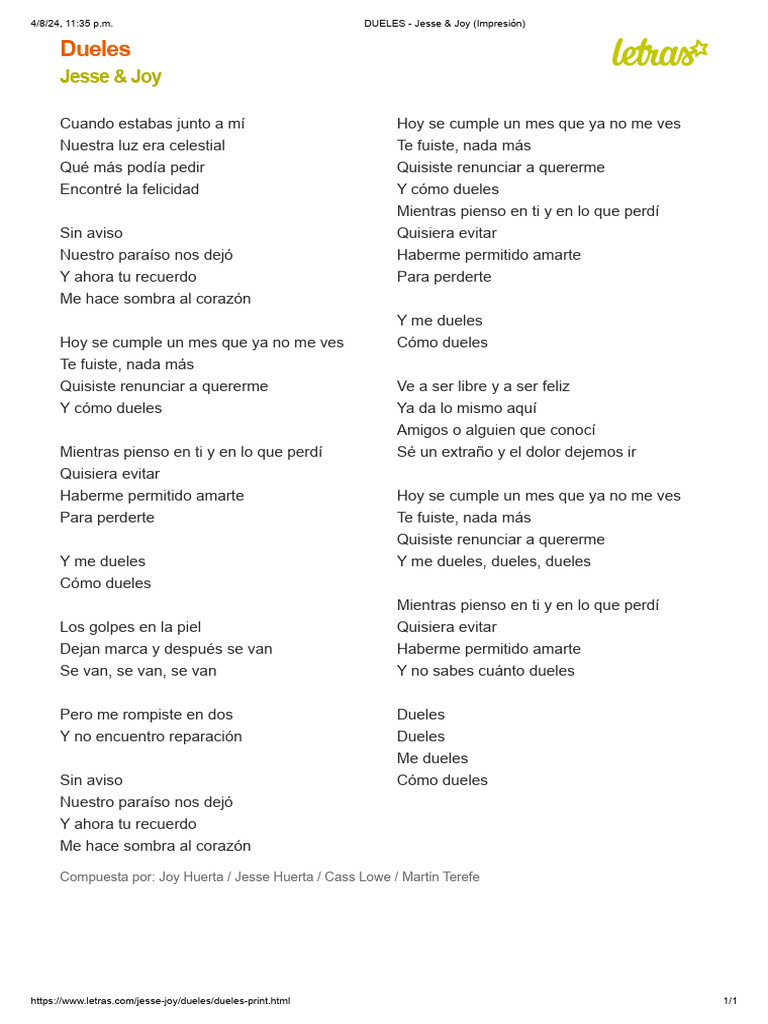 4/8/24, 11:35 p.m.
DUELES - Jesse & Joy (Impresión)

Dueles
Jesse & Joy

letras

Cuando estabas junto a mí
Nuestra luz era celestial
Qué más podía pedir
Encontré la felicidad

Sin aviso
Nuestro paraíso nos dejó
Y ahora tu recuerdo
Me hace sombra al corazón

Hoy se cumple un mes que ya no me ves
Te fuiste, nada más
Quisiste renunciar a quererme
Y cómo dueles

Mientras pienso en ti y en lo que perdí
Quisiera evitar
Haberme permitido amarte
Para perderte

Y me dueles
Cómo dueles

Los golpes en la piel
Dejan marca y después se van
Se van, se van, se van

Pero me rompiste en dos
Y no encuentro reparación

Sin aviso
Nuestro paraíso nos dejó
Y ahora tu recuerdo
Me hace sombra al corazón

Hoy se cumple un mes que ya no me ves
Te fuiste, nada más
Quisiste renunciar a quererme
Y cómo dueles
Mientras pienso en ti y en lo que perdí
Quisiera evitar
Haberme permitido amarte
Para perderte

Y me dueles
Cómo dueles

Ve a ser libre y a ser feliz
Ya da lo mismo aquí
Amigos o alguien que conocí
Sé un extraño y el dolor dejemos ir

Hoy se cumple un mes que ya no me ves
Te fuiste, nada más
Quisiste renunciar a quererme
Y me dueles, dueles, dueles

Mientras pienso en ti y en lo que perdí
Quisiera evitar
Haberme permitido amarte
Y no sabes cuánto dueles

Dueles
Dueles
Me dueles
Cómo dueles

Compuesta por: Joy Huerta / Jesse Huerta / Cass Lowe / Martin Terefe

https://www.letras.com/jesse-joy/dueles/dueles-print.html
1/1